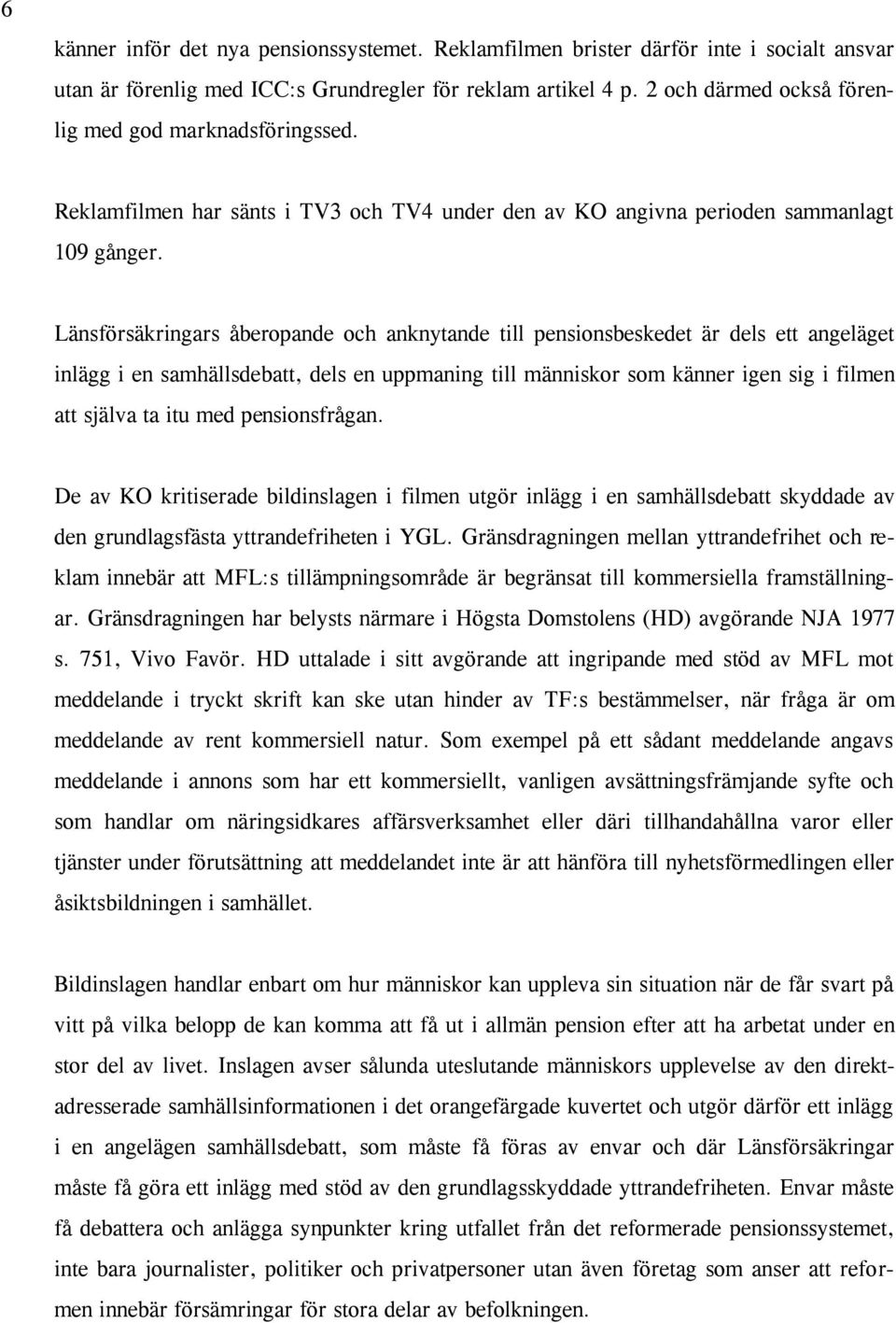 6

känner inför det nya pensionssystemet. Reklamfilmen brister därför inte i socialt ansvar utan är förenlig med ICC:s Grundregler för reklam artikel 4 p. 2 och därmed också förenlig med god marknadsföringssed.

Reklamfilmen har sänts i TV3 och TV4 under den av KO angivna perioden sammanlagt 109 gånger.

Länsförsäkringars åberopande och anknytande till pensionsbeskedet är dels ett angeläget inlägg i en samhällsdebatt, dels en uppmaning till människor som känner igen sig i filmen att själva ta itu med pensionsfrågan.

De av KO kritiserade bildinslagen i filmen utgör inlägg i en samhällsdebatt skyddade av den grundlagsfästa yttrandefriheten i YGL. Gränsdragningen mellan yttrandefrihet och reklam innebär att MFL:s tillämpningsområde är begränsat till kommersiella framställningar. Gränsdragningen har belysts närmare i Högsta Domstolens (HD) avgörande NJA 1977 s. 751, Vivo Favör. HD uttalade i sitt avgörande att ingripande med stöd av MFL mot meddelande i tryckt skrift kan ske utan hinder av TF:s bestämmelser, när fråga är om meddelande av rent kommersiell natur. Som exempel på ett sådant meddelande angavs meddelande i annons som har ett kommersiellt, vanligen avsättningsfrämjande syfte och som handlar om näringsidkares affärsverksamhet eller däri tillhandahållna varor eller tjänster under förutsättning att meddelandet inte är att hänföra till nyhetsförmedlingen eller åsiktsbildningen i samhället.

Bildinslagen handlar enbart om hur människor kan uppleva sin situation när de får svart på vitt på vilka belopp de kan komma att få ut i allmän pension efter att ha arbetat under en stor del av livet. Inslagen avser sålunda uteslutande människors upplevelse av den direktadresserade samhällsinformationen i det orangefärgade kuvertet och utgör därför ett inlägg i en angelägen samhällsdebatt, som måste få föras av envar och där Länsförsäkringar måste få göra ett inlägg med stöd av den grundlagsskyddade yttrandefriheten. Envar måste få debattera och anlägga synpunkter kring utfallet från det reformerade pensionssystemet, inte bara journalister, politiker och privatpersoner utan även företag som anser att reformen innebär försämringar för stora delar av befolkningen.